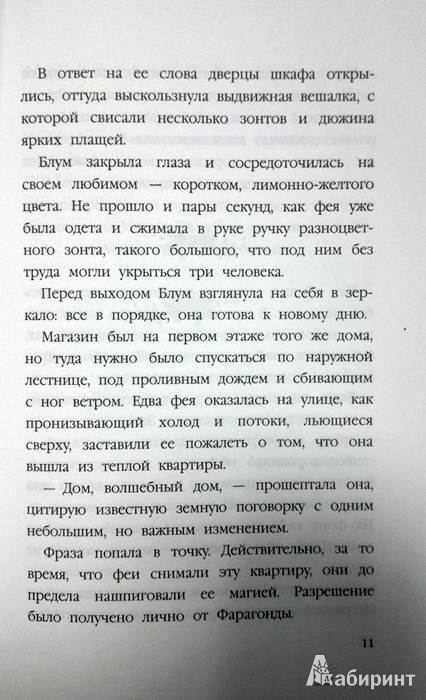 В ответ на ее слова дверцы шкафа открылись, оттуда выскользнула выдвижная вешалка, с которой свисали несколько зонтов и дюжина ярких плащей.

Блум закрыла глаза и сосредоточилась на своем любимом — коротком, лимонно-желтого цвета. Не прошло и пары секунд, как фея уже была одета и сжимала в руке ручку разноцветного зонта, такого большого, что под ним без труда могли укрыться три человека.

Перед выходом Блум взглянула на себя в зеркало: все в порядке, она готова к новому дню.

Магазин был на первом этаже того же дома, но туда нужно было спускаться по наружной лестнице, под проливным дождем и сбивающим с ног ветром. Едва фея оказалась на улице, как пронизывающий холод и потоки, льющиеся сверху, заставили ее пожалеть о том, что она вышла из теплой квартиры.

— Дом, волшебный дом, — прошептала она, цитирую известную земную поговорку с одним небольшим, но важным изменением.

Фраза попала в точку. Действительно, за то время, что феи снимали эту квартиру, они до предела нашпиговали ее магией. Разрешение было получено лично от Фарагонды.

11

Лабиринт